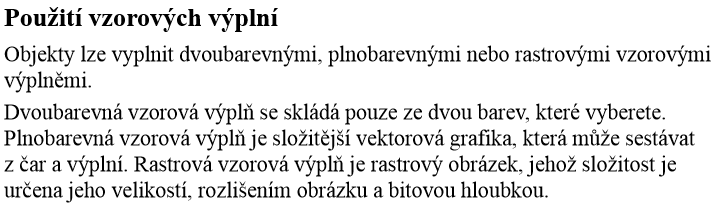 Použití vzorových výplní

Objekty lze vyplnit dvoubarevnými, plnobarevnými nebo rastrovými vzorovými výplněmi.

Dvoubarevná vzorová výplň se skládá pouze ze dvou barev, které vyberete. Plnobarevná vzorová výplň je složitější vektorová grafika, která může sestávat z čar a výplní. Rastrová vzorová výplň je rastrový obrázek, jehož složitost je určena jeho velikostí, rozlišením obrázku a bitovou hloubkou.